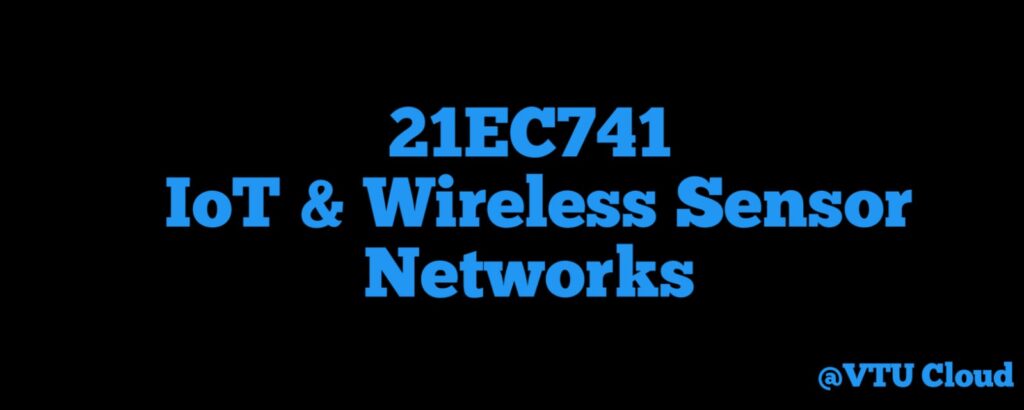 21EC741
IoT & Wireless Sensor Networks

@VTU Cloud